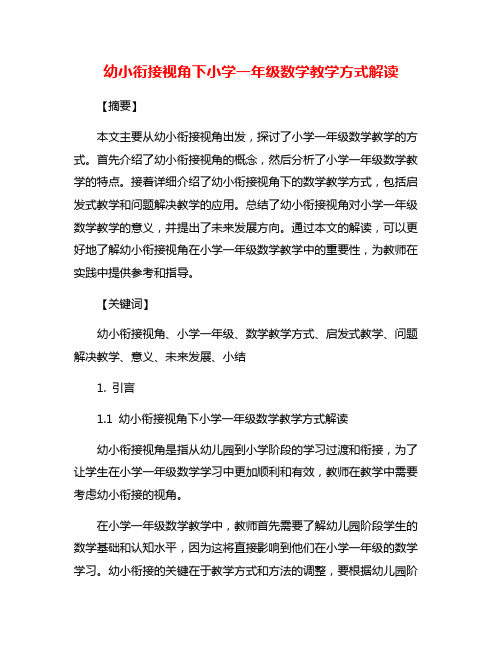 幼小衔接视角下小学一年级数学教学方式解读

【摘要】

本文主要从幼小衔接视角出发，探讨了小学一年级数学教学的方式。首先介绍了幼小衔接视角的概念，然后分析了小学一年级数学教学的特点。接着详细介绍了幼小衔接视角下的数学教学方式，包括启发式教学和问题解决教学的应用。总结了幼小衔接视角对小学一年级数学教学的意义，并提出了未来发展方向。通过本文的解读，可以更好地了解幼小衔接视角在小学一年级数学教学中的重要性，为教师在实践中提供参考和指导。

【关键词】

幼小衔接视角、小学一年级、数学教学方式、启发式教学、问题解决教学、意义、未来发展、小结

1. 引言

1.1 幼小衔接视角下小学一年级数学教学方式解读

幼小衔接视角是指从幼儿园到小学阶段的学习过渡和衔接，为了让学生在小学一年级数学学习中更加顺利和有效，教师在教学中需要考虑幼小衔接的视角。

在小学一年级数学教学中，教师首先需要了解幼儿园阶段学生的数学基础和认知水平，因为这将直接影响到他们在小学一年级的数学学习。幼小衔接的关键在于教学方式和方法的调整，要根据幼儿园阶